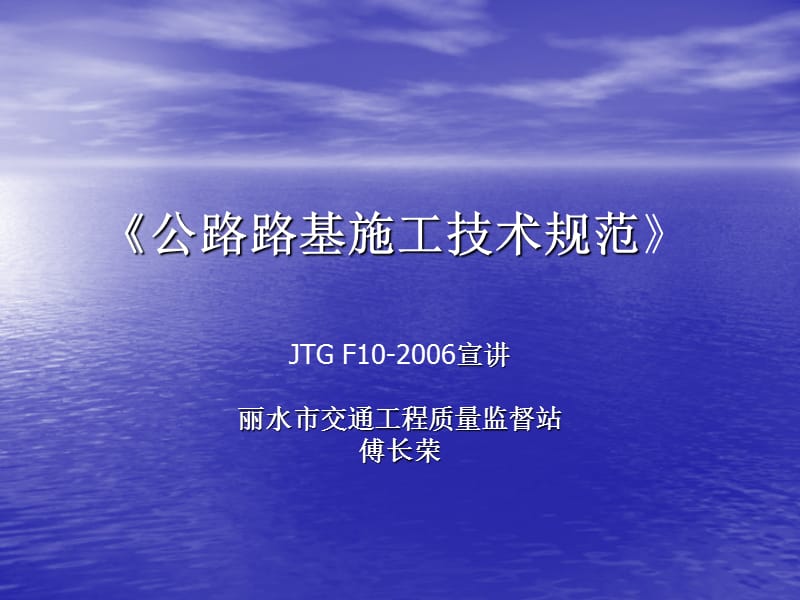 《公路路基施工技术规范》

JTG F10-2006宣讲

丽水市交通工程质量监督站
傅长荣